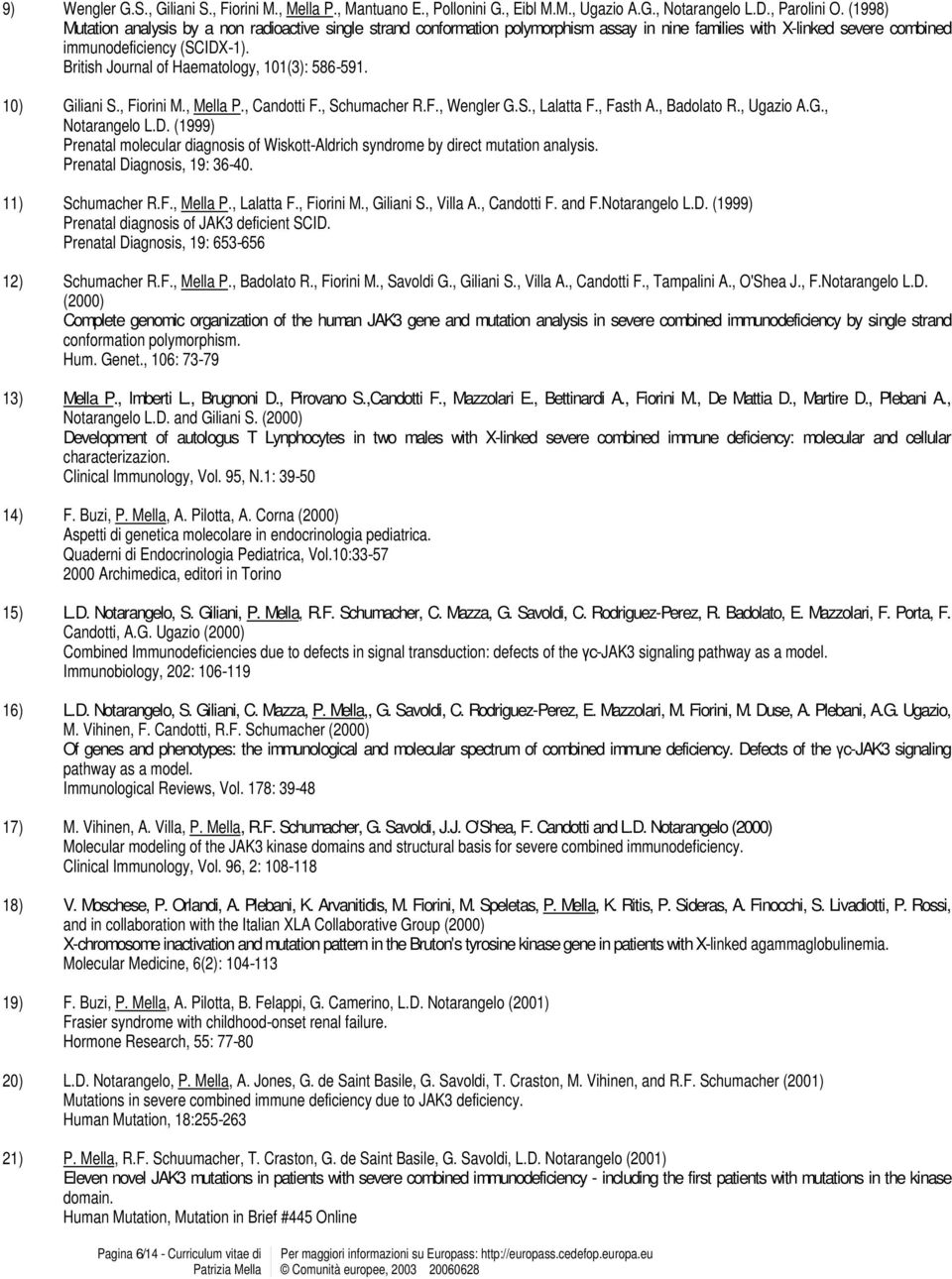 9) Wengler G.S., Giliani S., Fiorini M., Mella P., Mantuano E., Pollonini G., Eibl M.M., Ugazio A.G., Notarangelo L.D., Parolini O. (1998)
Mutation analysis by a non radioactive single strand conformation polymorphism assay in nine families with X-linked severe combined immunodeficiency (SCIDX-1).
British Journal of Haematology, 101(3): 586-591.

10) Giliani S., Fiorini M., Mella P., Candotti F., Schumacher R.F., Wengler G.S., Lalatta F., Fasth A., Badolato R., Ugazio A.G., Notarangelo L.D. (1999)
Prenatal molecular diagnosis of Wiskott-Aldrich syndrome by direct mutation analysis.
Prenatal Diagnosis, 19: 36-40.

11) Schumacher R.F., Mella P., Lalatta F., Fiorini M., Giliani S., Villa A., Candotti F. and F.Notarangelo L.D. (1999)
Prenatal diagnosis of JAK3 deficient SCID.
Prenatal Diagnosis, 19: 653-656

12) Schumacher R.F., Mella P., Badolato R., Fiorini M., Savoldi G., Giliani S., Villa A., Candotti F., Tampalini A., O'Shea J., F.Notarangelo L.D. (2000)
Complete genomic organization of the human JAK3 gene and mutation analysis in severe combined immunodeficiency by single strand conformation polymorphism.
Hum. Genet., 106: 73-79

13) Mella P., Imberti L., Brugnoni D., Pirovano S.,Candotti F., Mazzolari E., Bettinardi A., Fiorini M., De Mattia D., Martire D., Plebani A., Notarangelo L.D. and Giliani S. (2000)
Development of autologus T Lynphocytes in two males with X-linked severe combined immune deficiency: molecular and cellular characterizazion.
Clinical Immunology, Vol. 95, N.1: 39-50

14) F. Buzi, P. Mella, A. Pilotta, A. Corna (2000)
Aspetti di genetica molecolare in endocrinologia pediatrica.
Quaderni di Endocrinologia Pediatrica, Vol.10:33-57
2000 Archimedica, editori in Torino

15) L.D. Notarangelo, S. Giliani, P. Mella, R.F. Schumacher, C. Mazza, G. Savoldi, C. Rodriguez-Perez, R. Badolato, E. Mazzolari, F. Porta, F. Candotti, A.G. Ugazio (2000)
Combined Immunodeficiencies due to defects in signal transduction: defects of the γc-JAK3 signaling pathway as a model.
Immunobiology, 202: 106-119

16) L.D. Notarangelo, S. Giliani, C. Mazza, P. Mella,, G. Savoldi, C. Rodriguez-Perez, E. Mazzolari, M. Fiorini, M. Duse, A. Plebani, A.G. Ugazio, M. Vihinen, F. Candotti, R.F. Schumacher (2000)
Of genes and phenotypes: the immunological and molecular spectrum of combined immune deficiency. Defects of the γc-JAK3 signaling pathway as a model.
Immunological Reviews, Vol. 178: 39-48

17) M. Vihinen, A. Villa, P. Mella, R.F. Schumacher, G. Savoldi, J.J. O'Shea, F. Candotti and L.D. Notarangelo (2000)
Molecular modeling of the JAK3 kinase domains and structural basis for severe combined immunodeficiency.
Clinical Immunology, Vol. 96, 2: 108-118

18) V. Moschese, P. Orlandi, A. Plebani, K. Arvanitidis, M. Fiorini, M. Speletas, P. Mella, K. Ritis, P. Sideras, A. Finocchi, S. Livadiotti, P. Rossi, and in collaboration with the Italian XLA Collaborative Group (2000)
X-chromosome inactivation and mutation pattern in the Bruton's tyrosine kinase gene in patients with X-linked agammaglobulinemia.
Molecular Medicine, 6(2): 104-113

19) F. Buzi, P. Mella, A. Pilotta, B. Felappi, G. Camerino, L.D. Notarangelo (2001)
Frasier syndrome with childhood-onset renal failure.
Hormone Research, 55: 77-80

20) L.D. Notarangelo, P. Mella, A. Jones, G. de Saint Basile, G. Savoldi, T. Craston, M. Vihinen, and R.F. Schumacher (2001)
Mutations in severe combined immune deficiency due to JAK3 deficiency.
Human Mutation, 18:255-263

21) P. Mella, R.F. Schuumacher, T. Craston, G. de Saint Basile, G. Savoldi, L.D. Notarangelo (2001)
Eleven novel JAK3 mutations in patients with severe combined immunodeficiency - including the first patients with mutations in the kinase domain.
Human Mutation, Mutation in Brief #445 Online

Pagina 6/14 - Curriculum vitae di Patrizia Mella
Per maggiori informazioni su Europass: http://europass.cedefop.europa.eu © Comunità europee, 2003 20060628